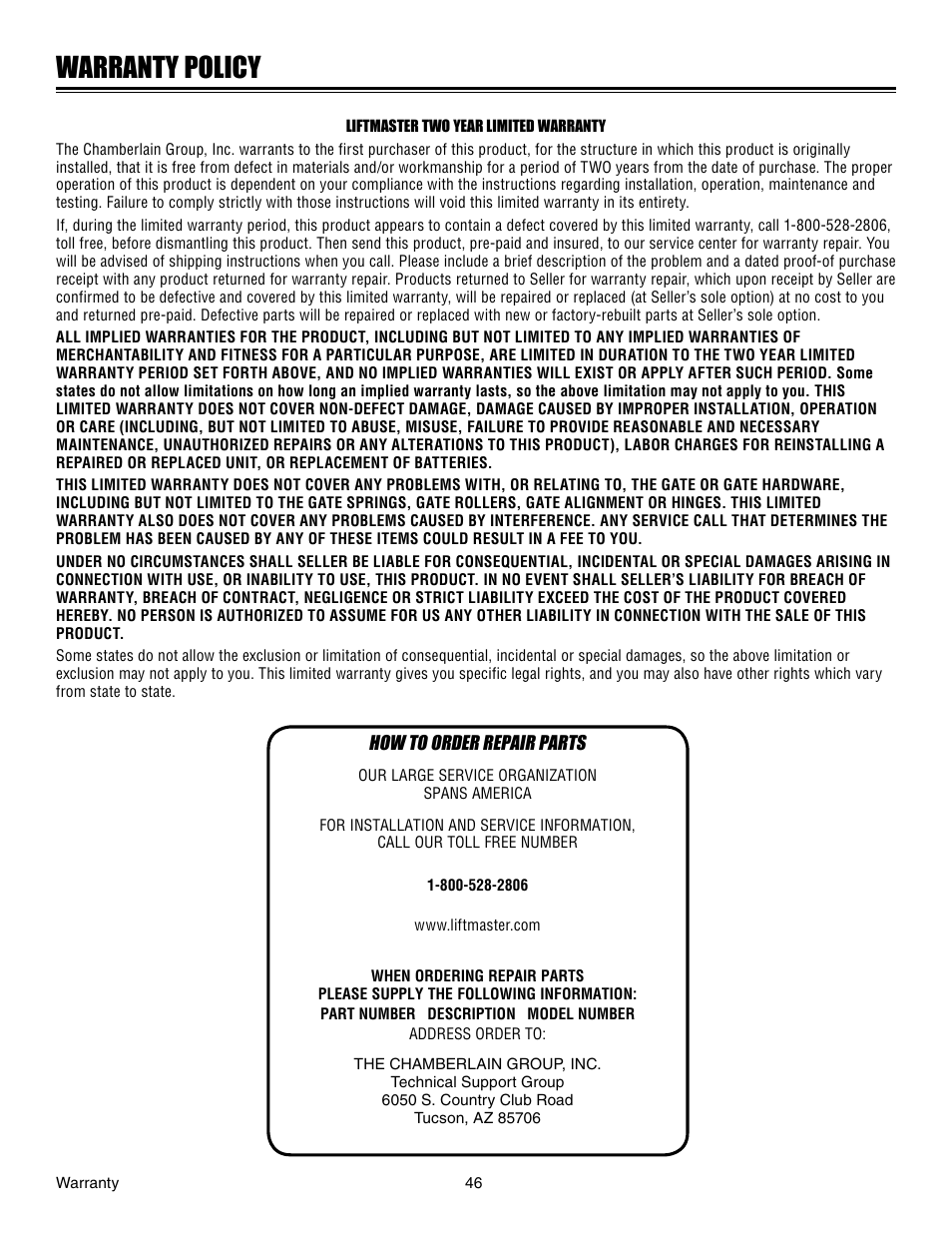 WARRANTY POLICY

LIFTMASTER TWO YEAR LIMITED WARRANTY

The Chamberlain Group, Inc. warrants to the first purchaser of this product, for the structure in which this product is originally installed, that it is free from defect in materials and/or workmanship for a period of TWO years from the date of purchase. The proper operation of this product is dependent on your compliance with the instructions regarding installation, operation, maintenance and testing. Failure to comply strictly with those instructions will void this limited warranty in its entirety.

If, during the limited warranty period, this product appears to contain a defect covered by this limited warranty, call 1-800-528-2806, toll free, before dismantling this product. Then send this product, pre-paid and insured, to our service center for warranty repair. You will be advised of shipping instructions when you call. Please include a brief description of the problem and a dated proof-of purchase receipt with any product returned for warranty repair. Products returned to Seller for warranty repair, which upon receipt by Seller are confirmed to be defective and covered by this limited warranty, will be repaired or replaced (at Seller's sole option) at no cost to you and returned pre-paid. Defective parts will be repaired or replaced with new or factory-rebuilt parts at Seller's sole option.

ALL IMPLIED WARRANTIES FOR THE PRODUCT, INCLUDING BUT NOT LIMITED TO ANY IMPLIED WARRANTIES OF MERCHANTABILITY AND FITNESS FOR A PARTICULAR PURPOSE, ARE LIMITED IN DURATION TO THE TWO YEAR LIMITED WARRANTY PERIOD SET FORTH ABOVE, AND NO IMPLIED WARRANTIES WILL EXIST OR APPLY AFTER SUCH PERIOD. Some states do not allow limitations on how long an implied warranty lasts, so the above limitation may not apply to you. THIS LIMITED WARRANTY DOES NOT COVER NON-DEFECT DAMAGE, DAMAGE CAUSED BY IMPROPER INSTALLATION, OPERATION OR CARE (INCLUDING, BUT NOT LIMITED TO ABUSE, MISUSE, FAILURE TO PROVIDE REASONABLE AND NECESSARY MAINTENANCE, UNAUTHORIZED REPAIRS OR ANY ALTERATIONS TO THIS PRODUCT), LABOR CHARGES FOR REINSTALLING A REPAIRED OR REPLACED UNIT, OR REPLACEMENT OF BATTERIES.

THIS LIMITED WARRANTY DOES NOT COVER ANY PROBLEMS WITH, OR RELATING TO, THE GATE OR GATE HARDWARE, INCLUDING BUT NOT LIMITED TO THE GATE SPRINGS, GATE ROLLERS, GATE ALIGNMENT OR HINGES. THIS LIMITED WARRANTY ALSO DOES NOT COVER ANY PROBLEMS CAUSED BY INTERFERENCE. ANY SERVICE CALL THAT DETERMINES THE PROBLEM HAS BEEN CAUSED BY ANY OF THESE ITEMS COULD RESULT IN A FEE TO YOU.

UNDER NO CIRCUMSTANCES SHALL SELLER BE LIABLE FOR CONSEQUENTIAL, INCIDENTAL OR SPECIAL DAMAGES ARISING IN CONNECTION WITH USE, OR INABILITY TO USE, THIS PRODUCT. IN NO EVENT SHALL SELLER'S LIABILITY FOR BREACH OF WARRANTY, BREACH OF CONTRACT, NEGLIGENCE OR STRICT LIABILITY EXCEED THE COST OF THE PRODUCT COVERED HEREBY. NO PERSON IS AUTHORIZED TO ASSUME FOR US ANY OTHER LIABILITY IN CONNECTION WITH THE SALE OF THIS PRODUCT.

Some states do not allow the exclusion or limitation of consequential, incidental or special damages, so the above limitation or exclusion may not apply to you. This limited warranty gives you specific legal rights, and you may also have other rights which vary from state to state.

HOW TO ORDER REPAIR PARTS

OUR LARGE SERVICE ORGANIZATION SPANS AMERICA

FOR INSTALLATION AND SERVICE INFORMATION, CALL OUR TOLL FREE NUMBER

1-800-528-2806

www.liftmaster.com

WHEN ORDERING REPAIR PARTS
PLEASE SUPPLY THE FOLLOWING INFORMATION:
PART NUMBER DESCRIPTION MODEL NUMBER
ADDRESS ORDER TO:

THE CHAMBERLAIN GROUP, INC.
Technical Support Group
6050 S. Country Club Road
Tucson, AZ 85706

Warranty
46